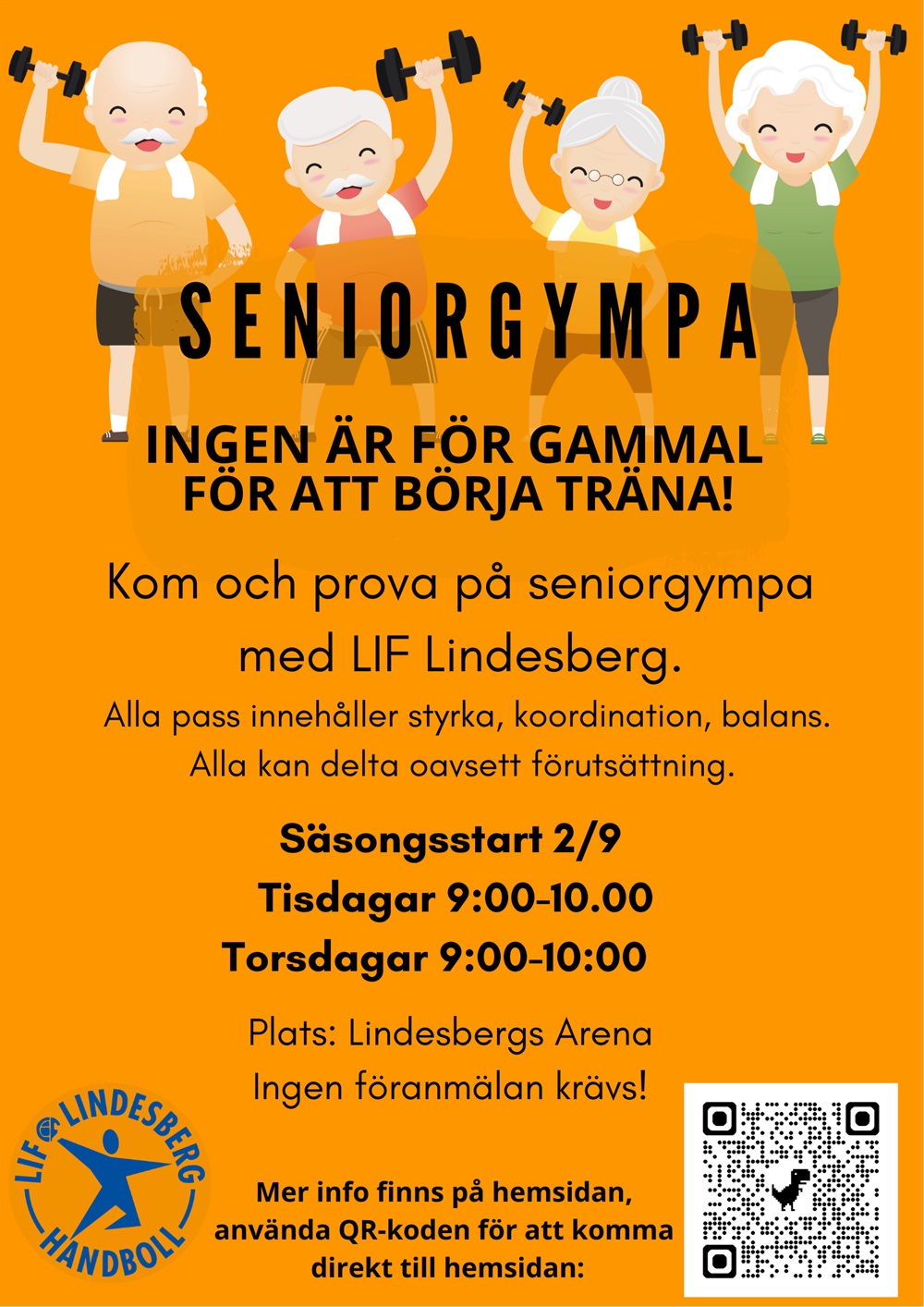 SENIORGYMPA

INGEN ÄR FÖR GAMMAL FÖR ATT BÖRJA TRÄNA!

Kom och prova på seniorgympa med LIF Lindesberg.

Alla pass innehåller styrka, koordination, balans. Alla kan delta oavsett förutsättning.

Säsongsstart 2/9

Tisdagar 9:00-10.00

Torsdagar 9:00-10:00

Plats: Lindesbergs Arena
Ingen föranmälan krävs!

LIF LINDESBERG HANDBOLL

Mer info finns på hemsidan, använda QR-koden för att komma direkt till hemsidan: